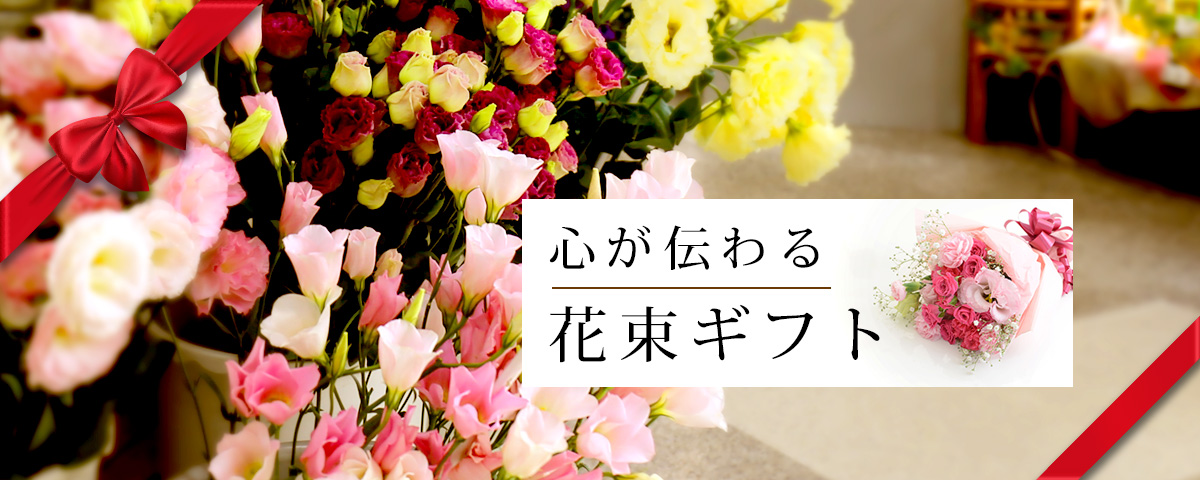 心が伝わる

花束ギフト